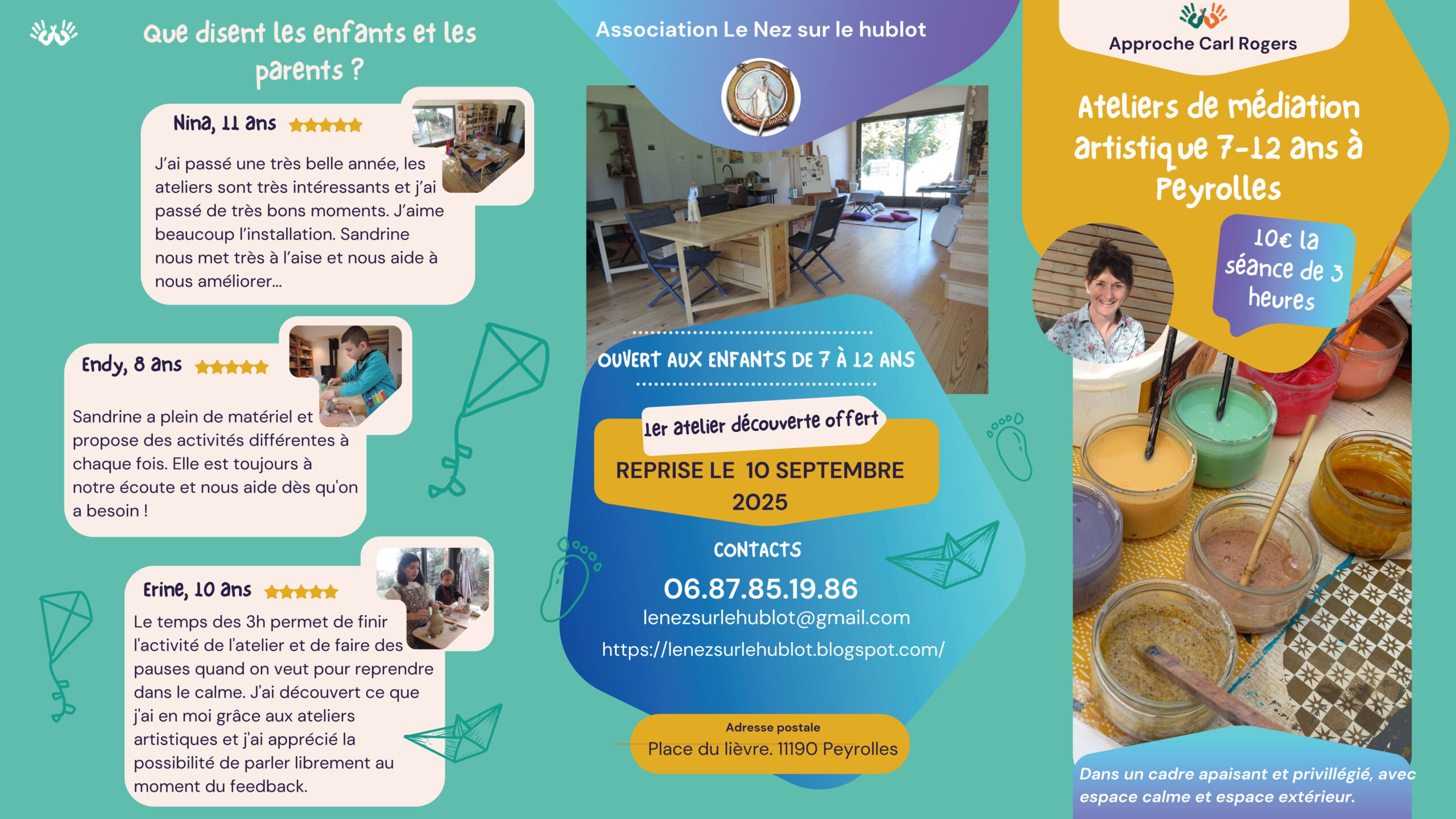 Que disent les enfants et les parents ?

Nina, 11 ans

J'ai passé une très belle année, les ateliers sont très intéressants et j'ai passé de très bons moments. J'aime beaucoup l'installation. Sandrine nous met très à l'aise et nous aide à nous améliorer...

Endy, 8 ans

Sandrine a plein de matériel et propose des activités différentes à chaque fois. Elle est toujours à notre écoute et nous aide dès qu'on a besoin !

Erine, 10 ans

Le temps des 3h permet de finir l'activité de l'atelier et de faire des pauses quand on veut pour reprendre dans le calme. J'ai découvert ce que j'ai en moi grâce aux ateliers artistiques et j'ai apprécié la possibilité de parler librement au moment du feedback.

Association Le Nez sur le hublot

OUVERT AUX ENFANTS DE 7 À 12 ANS

1er atelier découverte offert

REPRISE LE 10 SEPTEMBRE 2025

CONTACTS

06.87.85.19.86

lenezsurlehublot@gmail.com

https://lenezsurlehublot.blogspot.com/

Adresse postale

Place du lièvre. 11190 Peyrolles

Approche Carl Rogers

Ateliers de médiation artistique 7-12 ans à Peyrolles

10€ la séance de 3 heures

Dans un cadre apaisant et privillégié, avec espace calme et espace extérieur.